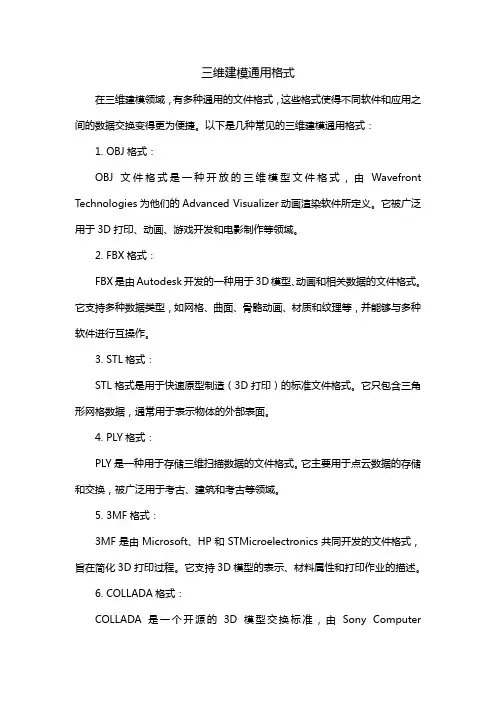 三维建模通用格式

在三维建模领域，有多种通用的文件格式，这些格式使得不同软件和应用之间的数据交换变得更为便捷。以下是几种常见的三维建模通用格式：

1. OBJ 格式：

OBJ 文件格式是一种开放的三维模型文件格式，由 Wavefront Technologies 为他们的 Advanced Visualizer 动画渲染软件所定义。它被广泛用于 3D 打印、动画、游戏开发和电影制作等领域。

2. FBX 格式：

FBX 是由 Autodesk 开发的一种用于 3D 模型、动画和相关数据的文件格式。它支持多种数据类型，如网格、曲面、骨骼动画、材质和纹理等，并能够与多种软件进行互操作。

3. STL 格式：

STL 格式是用于快速原型制造（3D 打印）的标准文件格式。它只包含三角形网格数据，通常用于表示物体的外部表面。

4. PLY 格式：

PLY 是一种用于存储三维扫描数据的文件格式。它主要用于点云数据的存储和交换，被广泛用于考古、建筑和考古等领域。

5. 3MF 格式：

3MF 是由 Microsoft、HP 和 STMicroelectronics 共同开发的文件格式，旨在简化 3D 打印过程。它支持 3D 模型的表示、材料属性和打印作业的描述。

6. COLLADA 格式：

COLLADA 是一个开源的 3D 模型交换标准，由 Sony Computer